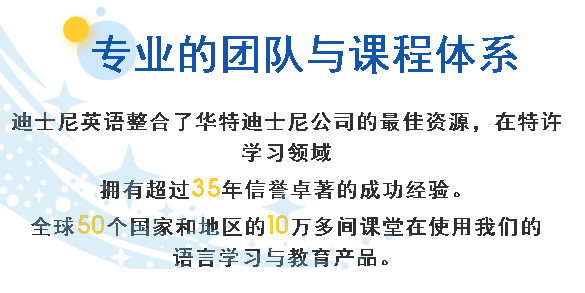 专业的团队与课程体系

迪士尼英语整合了华特迪士尼公司的最佳资源，在特许学习领域

拥有超过35年信誉卓著的成功经验。

全球50个国家和地区的10万多间课堂在使用我们的语言学习与教育产品。